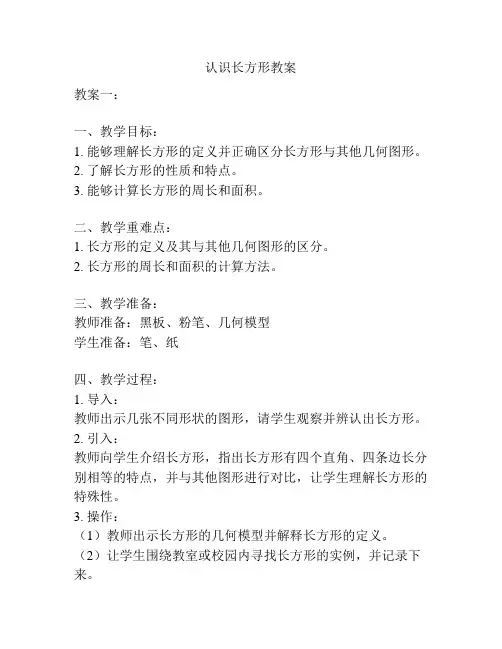 认识长方形教案

教案一：

一、教学目标：
1. 能够理解长方形的定义并正确区分长方形与其他几何图形。
2. 了解长方形的性质和特点。
3. 能够计算长方形的周长和面积。

二、教学重难点：
1. 长方形的定义及其与其他几何图形的区分。
2. 长方形的周长和面积的计算方法。

三、教学准备：
教师准备：黑板、粉笔、几何模型
学生准备：笔、纸

四、教学过程：
1. 导入：
教师出示几张不同形状的图形，请学生观察并辨认出长方形。
2. 引入：
教师向学生介绍长方形，指出长方形有四个直角、四条边长分别相等的特点，并与其他图形进行对比，让学生理解长方形的特殊性。
3. 操作：
（1）教师出示长方形的几何模型并解释长方形的定义。
（2）让学生围绕教室或校园内寻找长方形的实例，并记录下来。